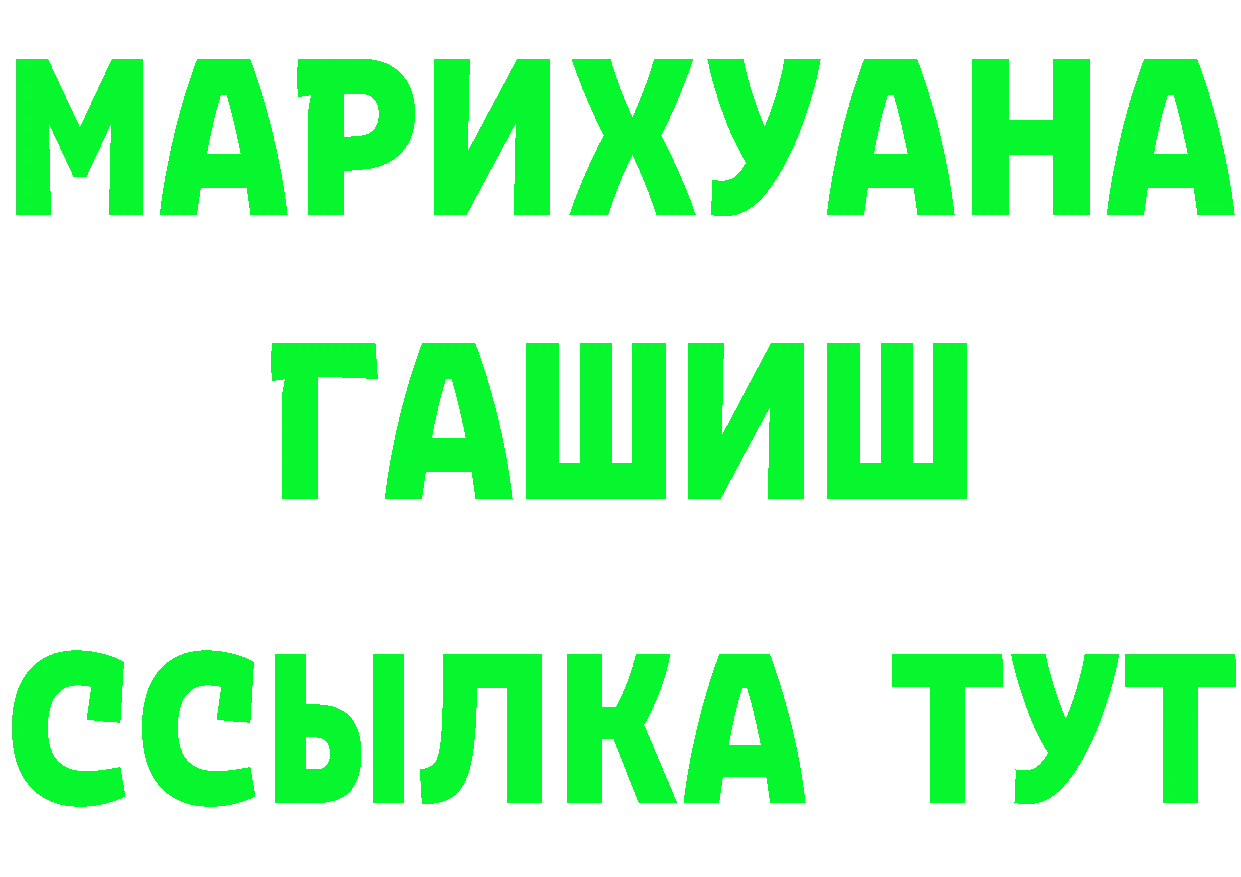 МАРИХУАНА
ГАШИШ
ССЫЛКА ТУТ